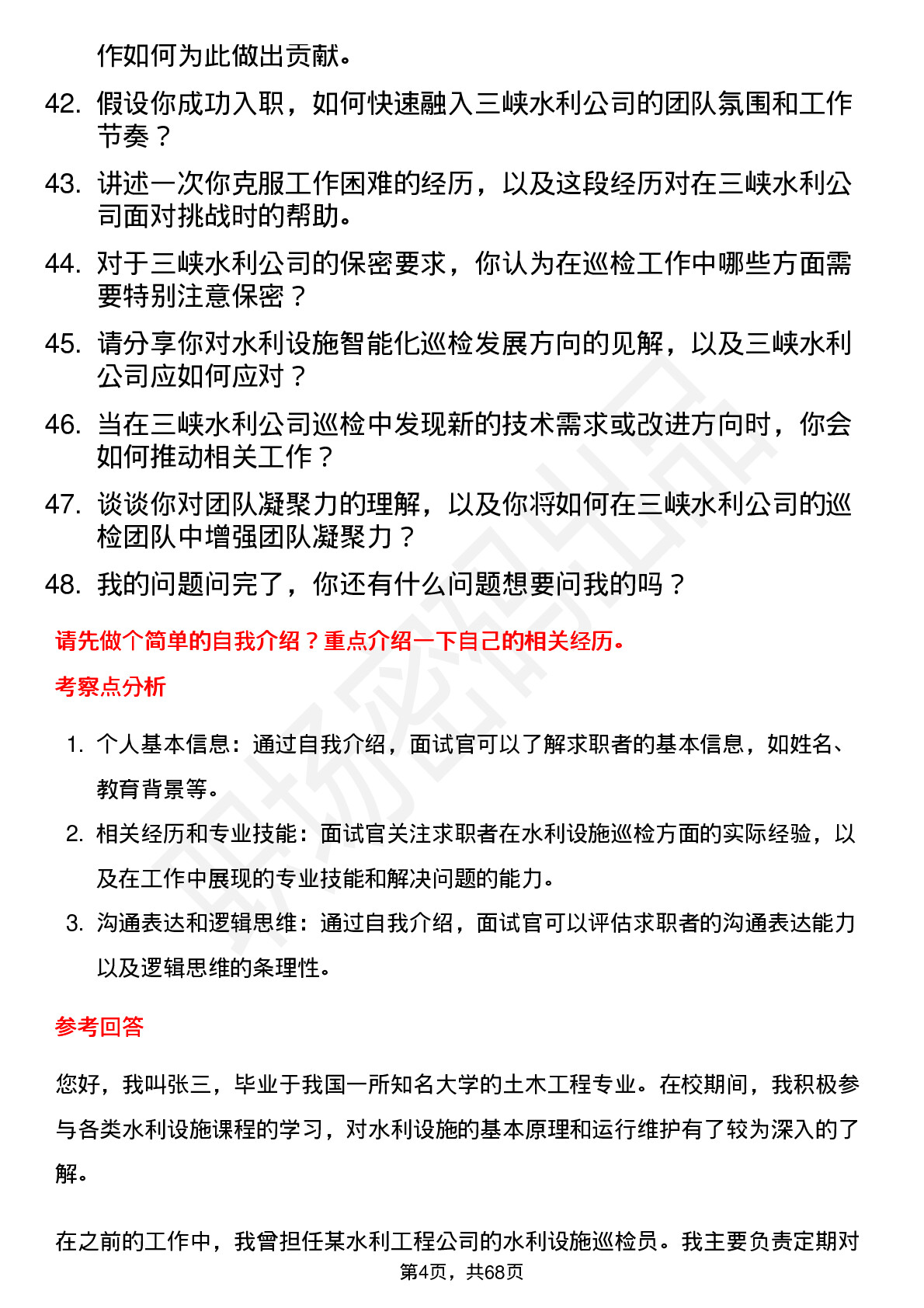 作如何为此做出贡献。

42. 假设你成功入职，如何快速融入三峡水利公司的团队氛围和工作节奏？

43. 讲述一次你克服工作困难的经历，以及这段经历对在三峡水利公司面对挑战时的帮助。

44. 对于三峡水利公司的保密要求，你认为在巡检工作中哪些方面需要特别注意保密？

45. 请分享你对水利设施智能化巡检发展方向的见解，以及三峡水利公司应如何应对？

46. 当在三峡水利公司巡检中发现新的技术需求或改进方向时，你会如何推动相关工作？

47. 谈谈你对团队凝聚力的理解，以及你将如何在三峡水利公司的巡检团队中增强团队凝聚力？

48. 我的问题问完了，你还有什么问题想要问我的吗？

请先做个简单的自我介绍？重点介绍一下自己的相关经历。

考察点分析

1. 个人基本信息：通过自我介绍，面试官可以了解求职者的基本信息，如姓名、教育背景等。

2. 相关经历和专业技能：面试官关注求职者在水利设施巡检方面的实际经验，以及在工作中展现的专业技能和解决问题的能力。

3. 沟通表达和逻辑思维：通过自我介绍，面试官可以评估求职者的沟通表达能力以及逻辑思维的条理性。

参考回答

您好，我叫张三，毕业于我国一所知名大学的土木工程专业。在校期间，我积极参与各类水利设施课程的学习，对水利设施的基本原理和运行维护有了较为深入的了解。

在之前的工作中，我曾担任某水利工程公司的水利设施巡检员。我主要负责定期对

第4页，共68页